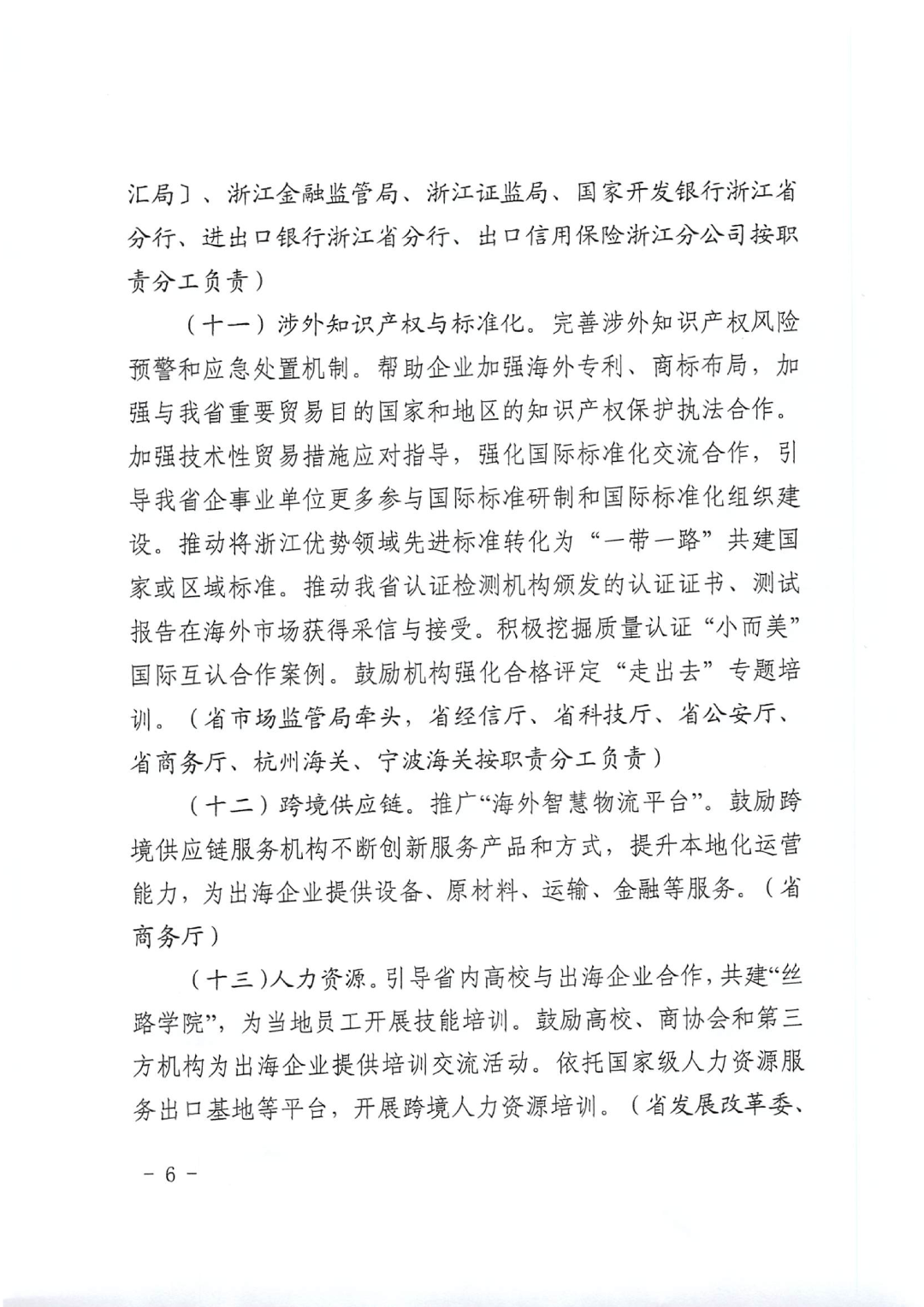 汇局〕、浙江金融监管局、浙江证监局、国家开发银行浙江省分行、进出口银行浙江省分行、出口信用保险浙江分公司按职责分工负责）

（十一）涉外知识产权与标准化。完善涉外知识产权风险预警和应急处置机制。帮助企业加强海外专利、商标布局，加强与我省重要贸易目的国家和地区的知识产权保护执法合作。加强技术性贸易措施应对指导，强化国际标准化交流合作，引导我省企事业单位更多参与国际标准研制和国际标准化组织建设。推动将浙江优势领域先进标准转化为“一带一路”共建国家或区域标准。推动我省认证检测机构颁发的认证证书、测试报告在海外市场获得采信与接受。积极挖掘质量认证“小而美”国际互认合作案例。鼓励机构强化合格评定“走出去”专题培训。（省市场监管局牵头，省经信厅、省科技厅、省公安厅、省商务厅、杭州海关、宁波海关按职责分工负责）

（十二）跨境供应链。推广“海外智慧物流平台”。鼓励跨境供应链服务机构不断创新服务产品和方式，提升本地化运营能力，为出海企业提供设备、原材料、运输、金融等服务。（省商务厅）

（十三）人力资源。引导省内高校与出海企业合作，共建“丝路学院”，为当地员工开展技能培训。鼓励高校、商协会和第三方机构为出海企业提供培训交流活动。依托国家级人力资源服务出口基地等平台，开展跨境人力资源培训。（省发展改革委、

－ 6 －